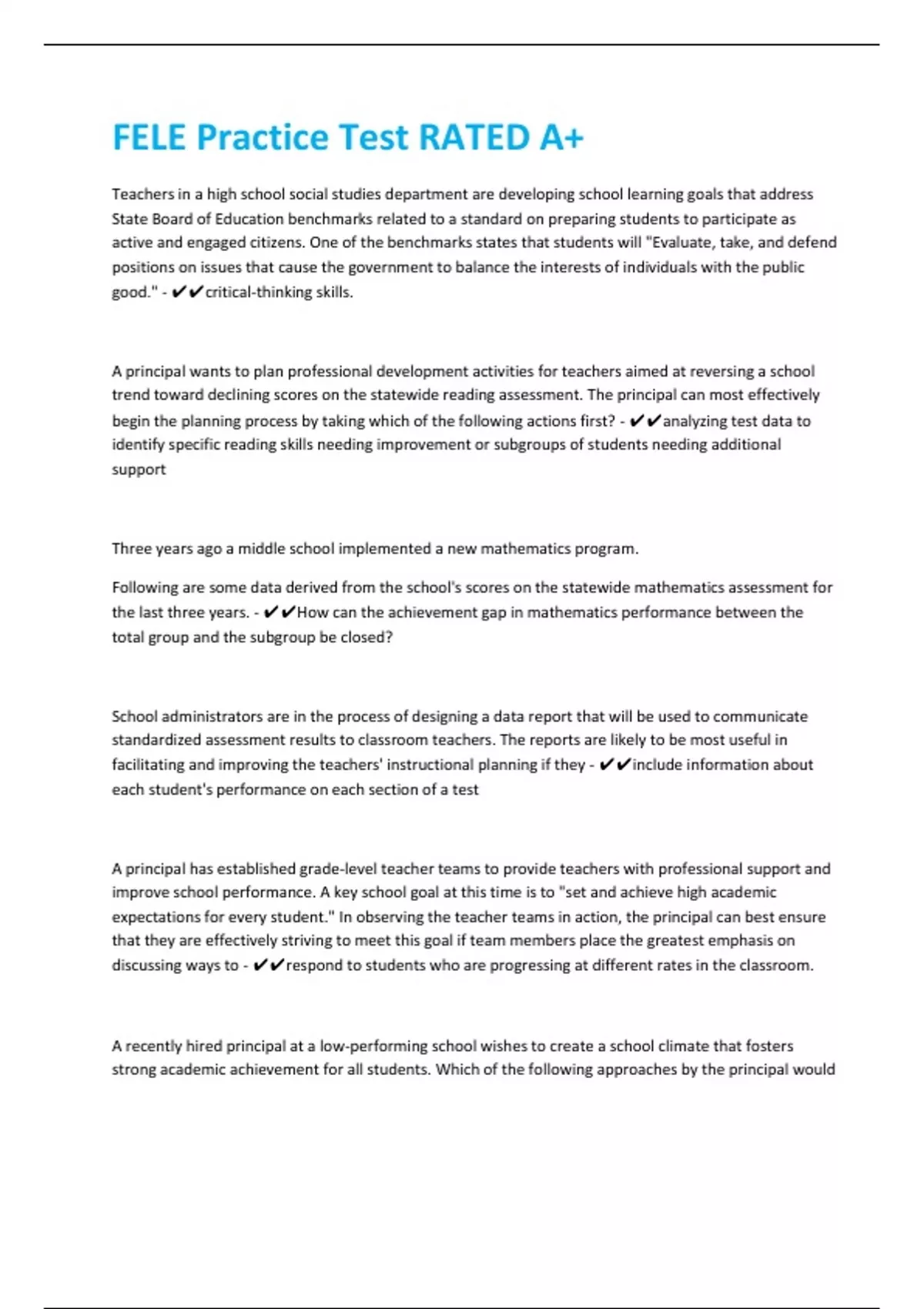 FELE Practice Test RATED A+

Teachers in a high school social studies department are developing school learning goals that address State Board of Education benchmarks related to a standard on preparing students to participate as active and engaged citizens. One of the benchmarks states that students will "Evaluate, take, and defend positions on issues that cause the government to balance the interests of individuals with the public good." - ✔✔critical-thinking skills.

A principal wants to plan professional development activities for teachers aimed at reversing a school trend toward declining scores on the statewide reading assessment. The principal can most effectively begin the planning process by taking which of the following actions first? - ✔✔analyzing test data to identify specific reading skills needing improvement or subgroups of students needing additional support

Three years ago a middle school implemented a new mathematics program.

Following are some data derived from the school's scores on the statewide mathematics assessment for the last three years. - ✔✔How can the achievement gap in mathematics performance between the total group and the subgroup be closed?

School administrators are in the process of designing a data report that will be used to communicate standardized assessment results to classroom teachers. The reports are likely to be most useful in facilitating and improving the teachers' instructional planning if they - ✔✔include information about each student's performance on each section of a test

A principal has established grade-level teacher teams to provide teachers with professional support and improve school performance. A key school goal at this time is to "set and achieve high academic expectations for every student." In observing the teacher teams in action, the principal can best ensure that they are effectively striving to meet this goal if team members place the greatest emphasis on discussing ways to - ✔✔respond to students who are progressing at different rates in the classroom.

A recently hired principal at a low-performing school wishes to create a school climate that fosters strong academic achievement for all students. Which of the following approaches by the principal would